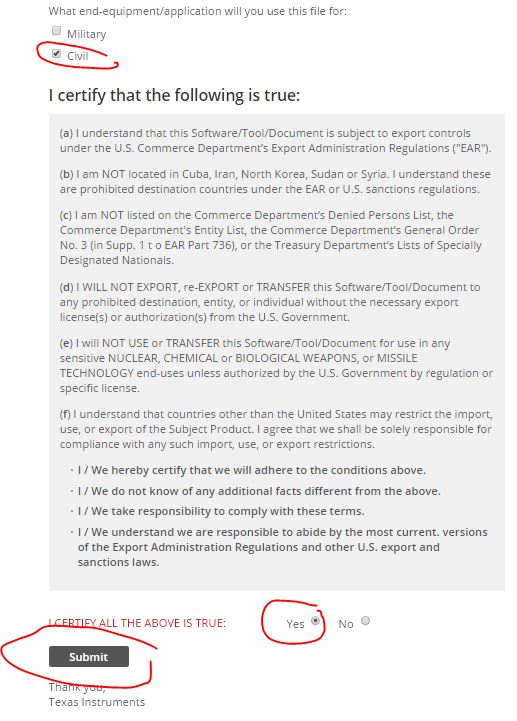 What end-equipment/application will you use this file for:

Military

Civil

I certify that the following is true:

(a) I understand that this Software/Tool/Document is subject to export controls under the U.S. Commerce Department's Export Administration Regulations ("EAR").

(b) I am NOT located in Cuba, Iran, North Korea, Sudan or Syria. I understand these are prohibited destination countries under the EAR or U.S. sanctions regulations.

(c) I am NOT listed on the Commerce Department's Denied Persons List, the Commerce Department's Entity List, the Commerce Department's General Order No. 3 (in Supp. 1 t o EAR Part 736), or the Treasury Department's Lists of Specially Designated Nationals.

(d) I WILL NOT EXPORT, re-EXPORT or TRANSFER this Software/Tool/Document to any prohibited destination, entity, or individual without the necessary export license(s) or authorization(s) from the U.S. Government.

(e) I will NOT USE or TRANSFER this Software/Tool/Document for use in any sensitive NUCLEAR, CHEMICAL or BIOLOGICAL WEAPONS, or MISSILE TECHNOLOGY end-uses unless authorized by the U.S. Government by regulation or specific license.

(f) I understand that countries other than the United States may restrict the import, use, or export of the Subject Product. I agree that we shall be solely responsible for compliance with any such import, use, or export restrictions.

· I / We hereby certify that we will adhere to the conditions above.
· I / We do not know of any additional facts different from the above.
· I / We take responsibility to comply with these terms.
· I / We understand we are responsible to abide by the most current. versions of the Export Administration Regulations and other U.S. export and sanctions laws.

I CERTIFY ALL THE ABOVE IS TRUE: Yes No

Submit

Thank you,
Texas Instruments